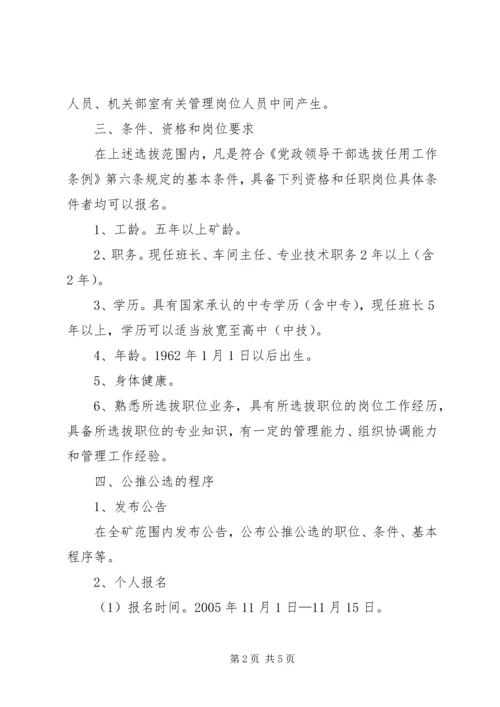 人员、机关部室有关管理岗位人员中间产生。

三、条件、资格和岗位要求

在上述选拔范围内，凡是符合《党政领导干部选拔任用工作条例》第六条规定的基本条件，具备下列资格和任职岗位具体条件者均可以报名。

1、工龄。五年以上矿龄。

2、职务。现任班长、车间主任、专业技术职务2年以上（含2年）。

3、学历。具有国家承认的中专学历（含中专），现任班长5年以上，学历可以适当放宽至高中（中技）。

4、年龄。1962年1月1日以后出生。

5、身体健康。

6、熟悉所选拔职位业务，具有所选拔职位的岗位工作经历，具备所选拔职位的专业知识，有一定的管理能力、组织协调能力和管理工作经验。

四、公推公选的程序

1、发布公告

在全矿范围内发布公告，公布公推公选的职位、条件、基本程序等。

2、个人报名

（1）报名时间。2005年11月1日—11月15日。

第2页 共5页